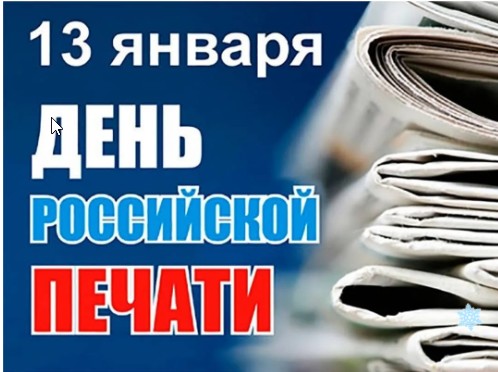 13 января

ДЕНЬ
РОССИЙСКОЙ
ПЕЧАТИ